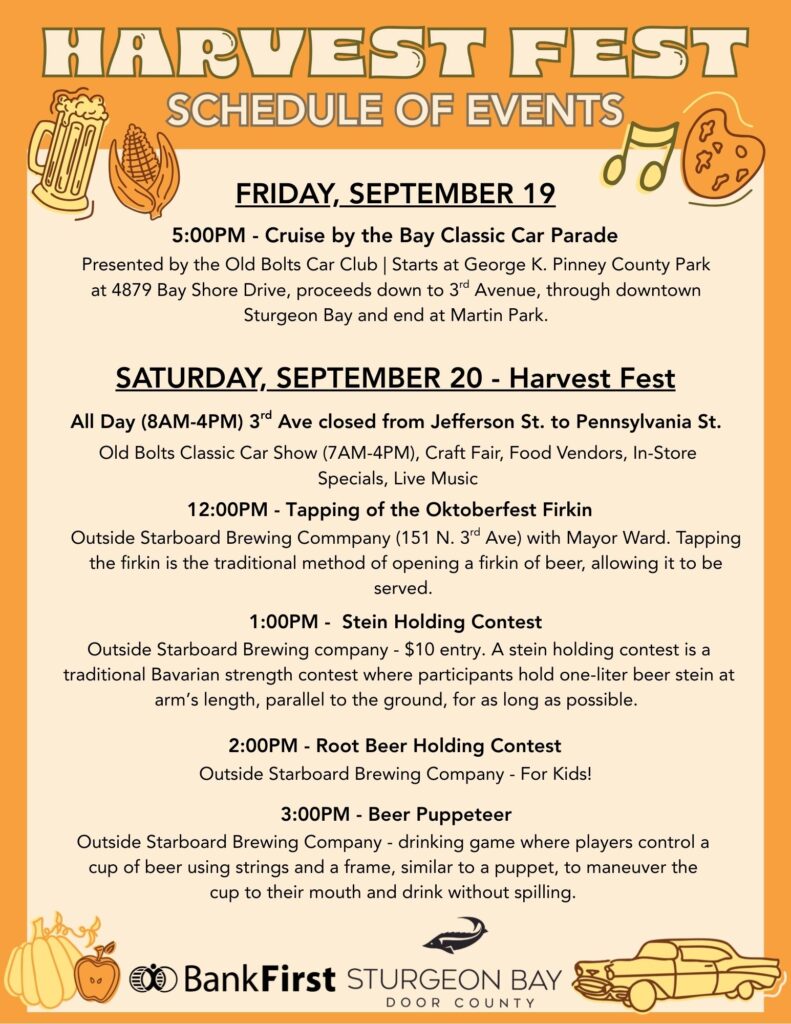 HARVEST FEST
SCHEDULE OF EVENTS

FRIDAY, SEPTEMBER 19

5:00PM - Cruise by the Bay Classic Car Parade

Presented by the Old Bolts Car Club | Starts at George K. Pinney County Park at 4879 Bay Shore Drive, proceeds down to 3$^{rd}$ Avenue, through downtown Sturgeon Bay and end at Martin Park.

SATURDAY, SEPTEMBER 20 - Harvest Fest

All Day (8AM-4PM) 3$^{rd}$ Ave closed from Jefferson St. to Pennsylvania St.

Old Bolts Classic Car Show (7AM-4PM), Craft Fair, Food Vendors, In-Store Specials, Live Music

12:00PM - Tapping of the Oktoberfest Firkin

Outside Starboard Brewing Commpany (151 N. 3$^{rd}$ Ave) with Mayor Ward. Tapping the firkin is the traditional method of opening a firkin of beer, allowing it to be served.

1:00PM - Stein Holding Contest

Outside Starboard Brewing company - $10 entry. A stein holding contest is a traditional Bavarian strength contest where participants hold one-liter beer stein at arm's length, parallel to the ground, for as long as possible.

2:00PM - Root Beer Holding Contest

Outside Starboard Brewing Company - For Kids!

3:00PM - Beer Puppeteer

Outside Starboard Brewing Company - drinking game where players control a cup of beer using strings and a frame, similar to a puppet, to maneuver the cup to their mouth and drink without spilling.

BankFirst STURGEON BAY DOOR COUNTY